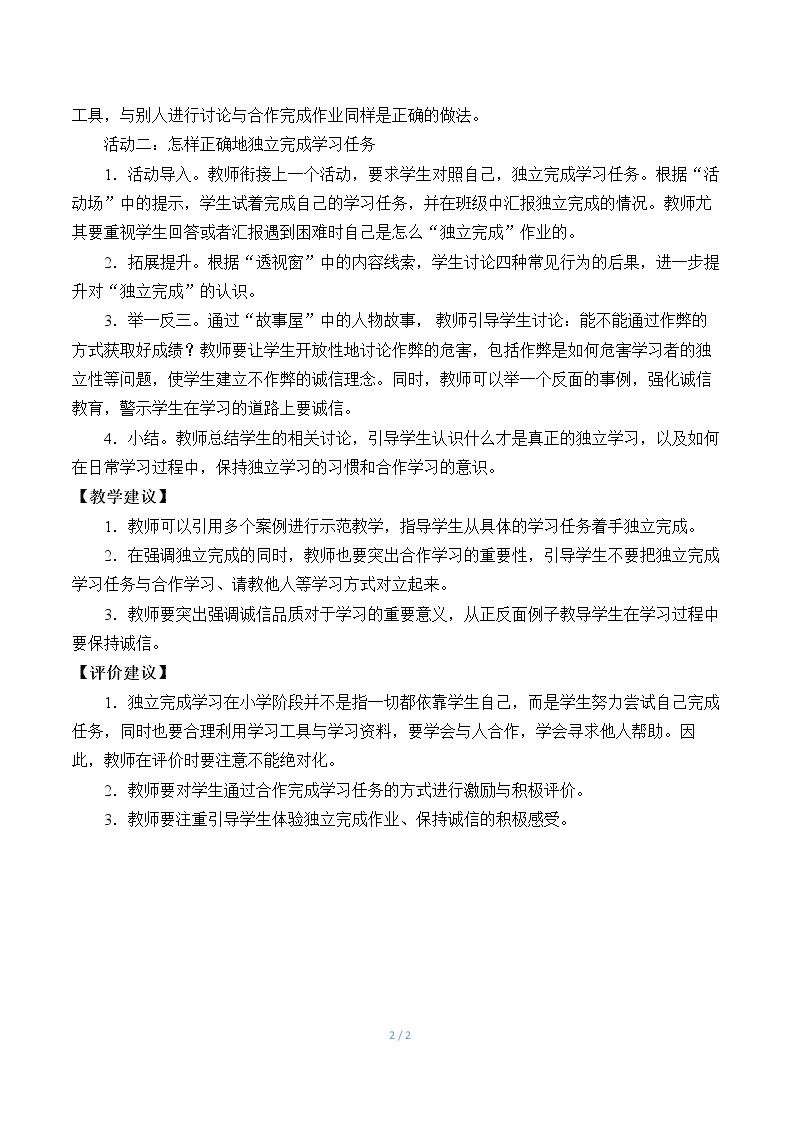 工具，与别人进行讨论与合作完成作业同样是正确的做法。

活动二：怎样正确地独立完成学习任务

1.活动导入。教师衔接上一个活动，要求学生对照自己，独立完成学习任务。根据“活动场”中的提示，学生试着完成自己的学习任务，并在班级中汇报独立完成的情况。教师尤其要重视学生回答或者汇报遇到困难时自己是怎么“独立完成”作业的。

2.拓展提升。根据“透视窗”中的内容线索，学生讨论四种常见行为的后果，进一步提升对“独立完成”的认识。

3.举一反三。通过“故事屋”中的人物故事，教师引导学生讨论：能不能通过作弊的方式获取好成绩？教师要让学生开放性地讨论作弊的危害，包括作弊是如何危害学习者的独立性等问题，使学生建立不作弊的诚信理念。同时，教师可以举一个反面的事例，强化诚信教育，警示学生在学习的道路上要诚信。

4.小结。教师总结学生的相关讨论，引导学生认识什么才是真正的独立学习，以及如何在日常学习过程中，保持独立学习的习惯和合作学习的意识。

【教学建议】

1.教师可以引用多个案例进行示范教学，指导学生从具体的学习任务着手独立完成。

2.在强调独立完成的同时，教师也要突出合作学习的重要性，引导学生不要把独立完成学习任务与合作学习、请教他人等学习方式对立起来。

3.教师要突出强调诚信品质对于学习的重要意义，从正反面例子教导学生在学习过程中要保持诚信。

【评价建议】

1.独立完成学习在小学阶段并不是指一切都依靠学生自己，而是学生努力尝试自己完成任务，同时也要合理利用学习工具与学习资料，要学会与人合作，学会寻求他人帮助。因此，教师在评价时要注意不能绝对化。

2.教师要对学生通过合作完成学习任务的方式进行激励与积极评价。

3.教师要注重引导学生体验独立完成作业、保持诚信的积极感受。

2 / 2